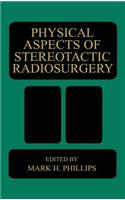 PHYSICAL ASPECTS OF STEREOTACTIC RADIOSURGERY

EDITED BY
MARK H. PHILLIPS